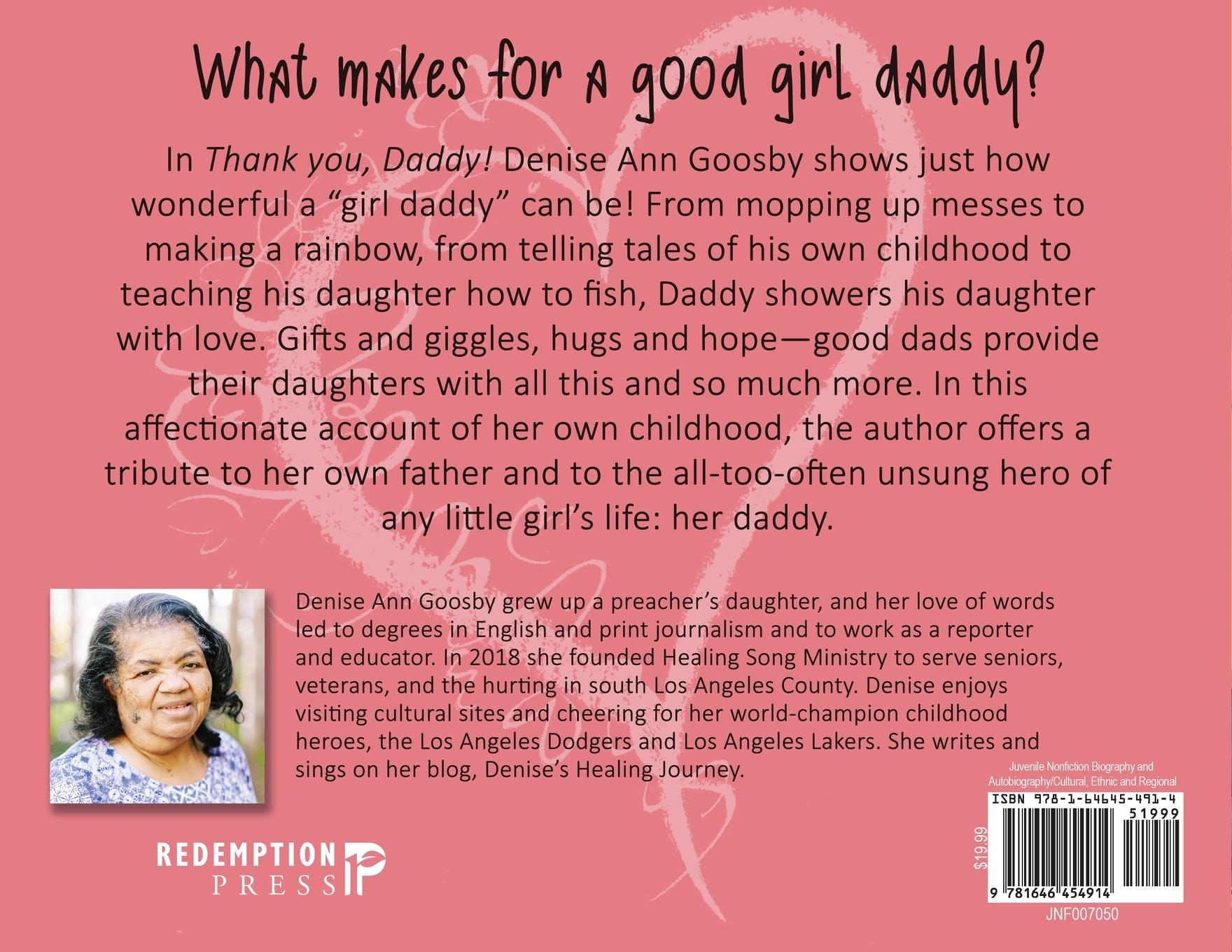 What makes for a good girl daddy?

In Thank you, Daddy! Denise Ann Goosby shows just how wonderful a "girl daddy" can be! From mopping up messes to making a rainbow, from telling tales of his own childhood to teaching his daughter how to fish, Daddy showers his daughter with love. Gifts and giggles, hugs and hope—good dads provide their daughters with all this and so much more. In this affectionate account of her own childhood, the author offers a tribute to her own father and to the all-too-often unsung hero of any little girl's life: her daddy.

Denise Ann Goosby grew up a preacher's daughter, and her love of words led to degrees in English and print journalism and to work as a reporter and educator. In 2018 she founded Healing Song Ministry to serve seniors, veterans, and the hurting in south Los Angeles County. Denise enjoys visiting cultural sites and cheering for her world-champion childhood heroes, the Los Angeles Dodgers and Los Angeles Lakers. She writes and sings on her blog, Denise's Healing Journey.

REDEMPTION
PRESS

Juvenile Nonfiction Biography and Autobiography/Cultural, Ethnic and Regional

ISBN 978-1-64645-491-4

51999

$19.99

9 781646 454914

JNF007050